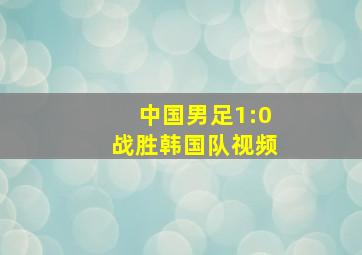 中国男足1:0
战胜韩国队视频